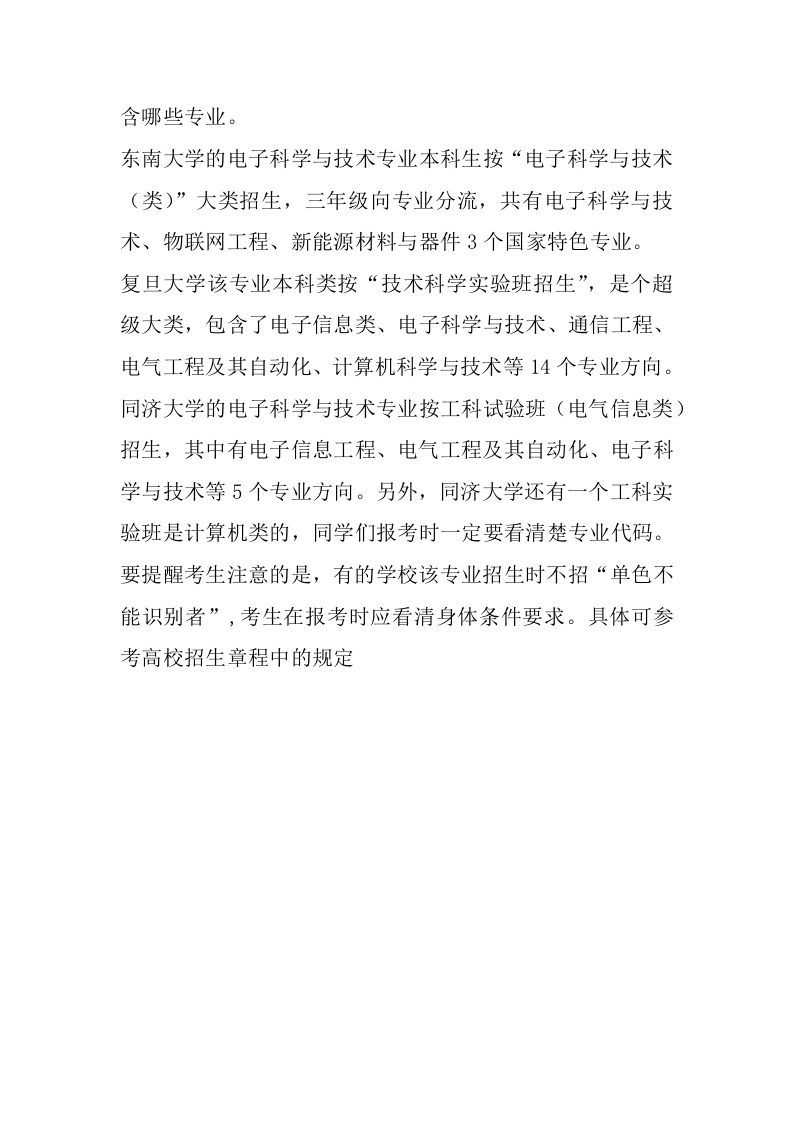 含哪些专业。

东南大学的电子科学与技术专业本科生按“电子科学与技术（类）”大类招生，三年级向专业分流，共有电子科学与技术、物联网工程、新能源材料与器件 3 个国家特色专业。

复旦大学该专业本科类按“技术科学实验班招生”，是个超级大类，包含了电子信息类、电子科学与技术、通信工程、电气工程及其自动化、计算机科学与技术等 14 个专业方向。

同济大学的电子科学与技术专业按工科试验班（电气信息类）招生，其中有电子信息工程、电气工程及其自动化、电子科学与技术等 5 个专业方向。另外，同济大学还有一个工科实验班是计算机类的，同学们报考时一定要看清楚专业代码。

要提醒考生注意的是，有的学校该专业招生时不招“单色不能识别者”，考生在报考时应看清身体条件要求。具体可参考高校招生章程中的规定